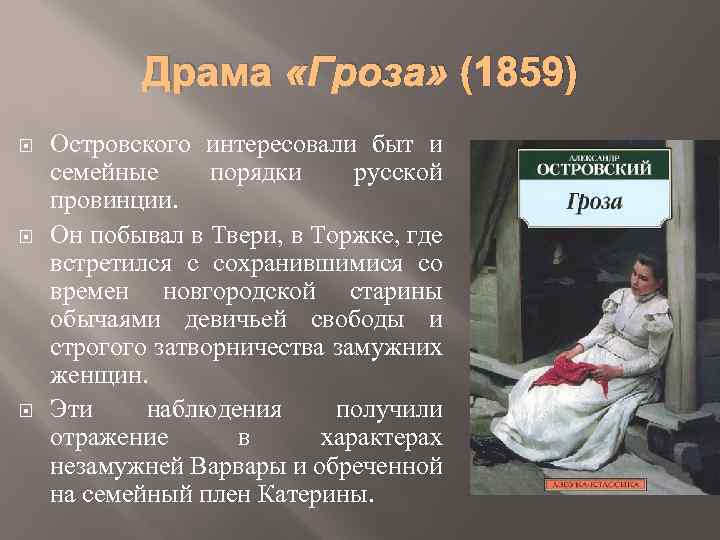 Драма «Гроза» (1859)

Островского интересовали быт и семейные порядки русской провинции.

Он побывал в Твери, в Торжке, где встретился с сохранившимися со времен новгородской старины обычаями девичьей свободы и строгого затворничества замужних женщин.

Эти наблюдения получили отражение в характерах незамужней Варвары и обреченной на семейный плен Катерины.

АЛЕКСАНДР
ОСТРОВСКИЙ
Гроза

АЗБУКА-КЛАССИКА